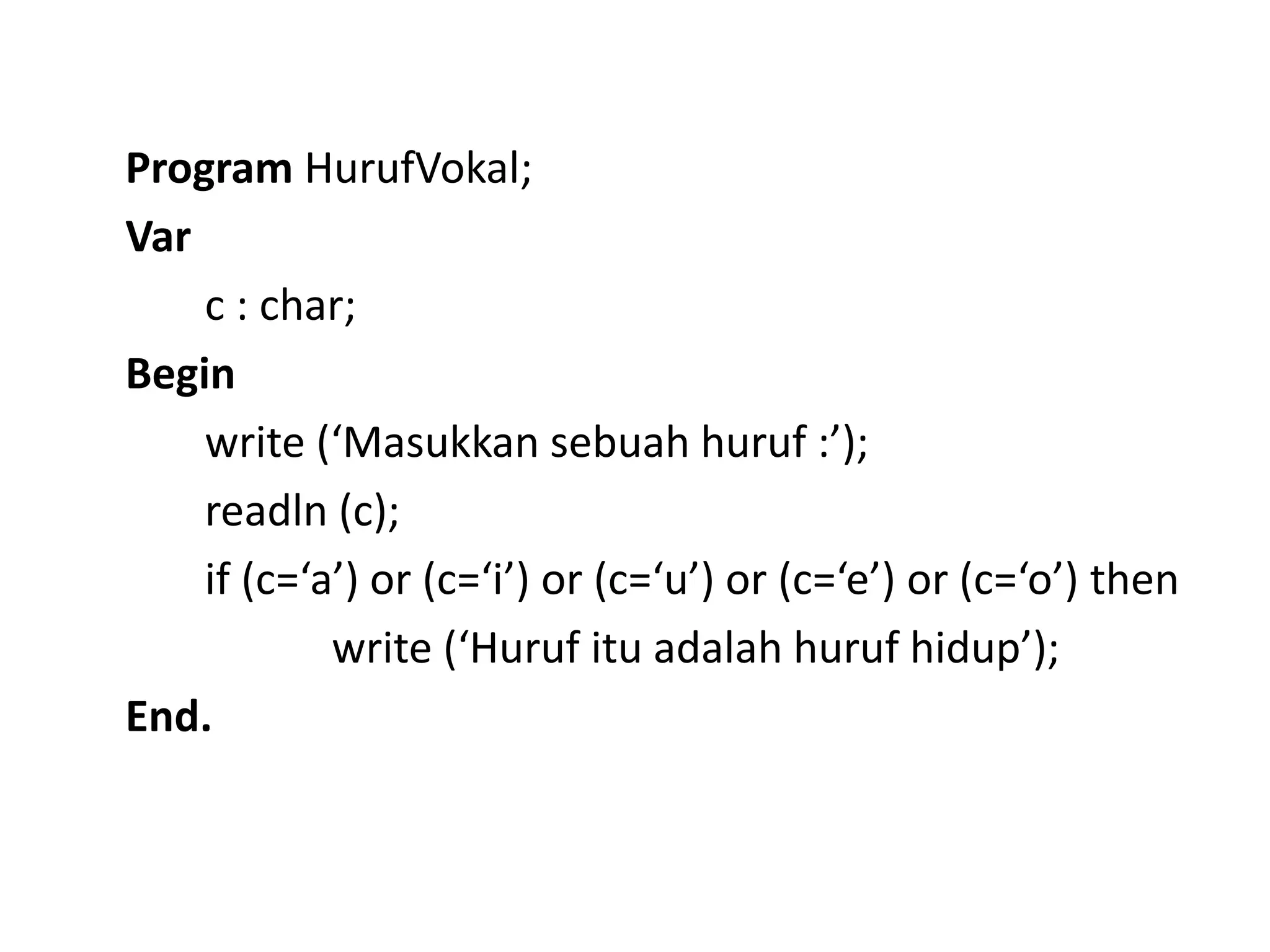 Program HurufVokal;
Var
c : char;
Begin
write (‘Masukkan sebuah huruf :’);
readln (c);
if (c=‘a’) or (c=‘i’) or (c=‘u’) or (c=‘e’) or (c=‘o’) then
write (‘Huruf itu adalah huruf hidup’);
End.